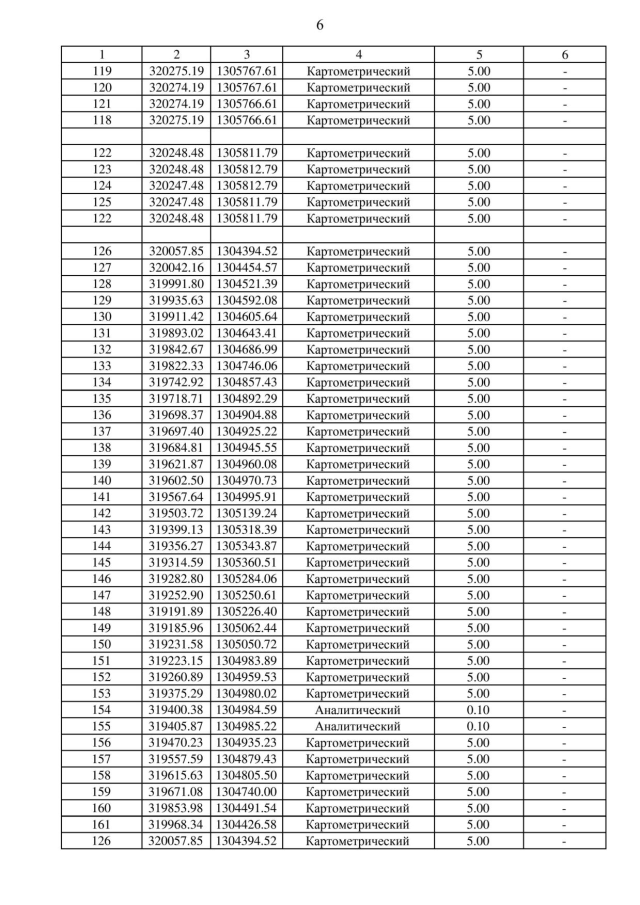 6

| 1 | 2 | 3 | 4 | 5 | 6 |
|---|---|---|---|---|---|
| 119 | 320275.19 | 1305767.61 | Картометрический | 5.00 | - |
| 120 | 320274.19 | 1305767.61 | Картометрический | 5.00 | - |
| 121 | 320274.19 | 1305766.61 | Картометрический | 5.00 | - |
| 118 | 320275.19 | 1305766.61 | Картометрический | 5.00 | - |
| | | | | | |
| 122 | 320248.48 | 1305811.79 | Картометрический | 5.00 | - |
| 123 | 320248.48 | 1305812.79 | Картометрический | 5.00 | - |
| 124 | 320247.48 | 1305812.79 | Картометрический | 5.00 | - |
| 125 | 320247.48 | 1305811.79 | Картометрический | 5.00 | - |
| 122 | 320248.48 | 1305811.79 | Картометрический | 5.00 | - |
| | | | | | |
| 126 | 320057.85 | 1304394.52 | Картометрический | 5.00 | - |
| 127 | 320042.16 | 1304454.57 | Картометрический | 5.00 | - |
| 128 | 319991.80 | 1304521.39 | Картометрический | 5.00 | - |
| 129 | 319935.63 | 1304592.08 | Картометрический | 5.00 | - |
| 130 | 319911.42 | 1304605.64 | Картометрический | 5.00 | - |
| 131 | 319893.02 | 1304643.41 | Картометрический | 5.00 | - |
| 132 | 319842.67 | 1304686.99 | Картометрический | 5.00 | - |
| 133 | 319822.33 | 1304746.06 | Картометрический | 5.00 | - |
| 134 | 319742.92 | 1304857.43 | Картометрический | 5.00 | - |
| 135 | 319718.71 | 1304892.29 | Картометрический | 5.00 | - |
| 136 | 319698.37 | 1304904.88 | Картометрический | 5.00 | - |
| 137 | 319697.40 | 1304925.22 | Картометрический | 5.00 | - |
| 138 | 319684.81 | 1304945.55 | Картометрический | 5.00 | - |
| 139 | 319621.87 | 1304960.08 | Картометрический | 5.00 | - |
| 140 | 319602.50 | 1304970.73 | Картометрический | 5.00 | - |
| 141 | 319567.64 | 1304995.91 | Картометрический | 5.00 | - |
| 142 | 319503.72 | 1305139.24 | Картометрический | 5.00 | - |
| 143 | 319399.13 | 1305318.39 | Картометрический | 5.00 | - |
| 144 | 319356.27 | 1305343.87 | Картометрический | 5.00 | - |
| 145 | 319314.59 | 1305360.51 | Картометрический | 5.00 | - |
| 146 | 319282.80 | 1305284.06 | Картометрический | 5.00 | - |
| 147 | 319252.90 | 1305250.61 | Картометрический | 5.00 | - |
| 148 | 319191.89 | 1305226.40 | Картометрический | 5.00 | - |
| 149 | 319185.96 | 1305062.44 | Картометрический | 5.00 | - |
| 150 | 319231.58 | 1305050.72 | Картометрический | 5.00 | - |
| 151 | 319223.15 | 1304983.89 | Картометрический | 5.00 | - |
| 152 | 319260.89 | 1304959.53 | Картометрический | 5.00 | - |
| 153 | 319375.29 | 1304980.02 | Картометрический | 5.00 | - |
| 154 | 319400.38 | 1304984.59 | Аналитический | 0.10 | - |
| 155 | 319405.87 | 1304985.22 | Аналитический | 0.10 | - |
| 156 | 319470.23 | 1304935.23 | Картометрический | 5.00 | - |
| 157 | 319557.59 | 1304879.43 | Картометрический | 5.00 | - |
| 158 | 319615.63 | 1304805.50 | Картометрический | 5.00 | - |
| 159 | 319671.08 | 1304740.00 | Картометрический | 5.00 | - |
| 160 | 319853.98 | 1304491.54 | Картометрический | 5.00 | - |
| 161 | 319968.34 | 1304426.58 | Картометрический | 5.00 | - |
| 126 | 320057.85 | 1304394.52 | Картометрический | 5.00 | - |